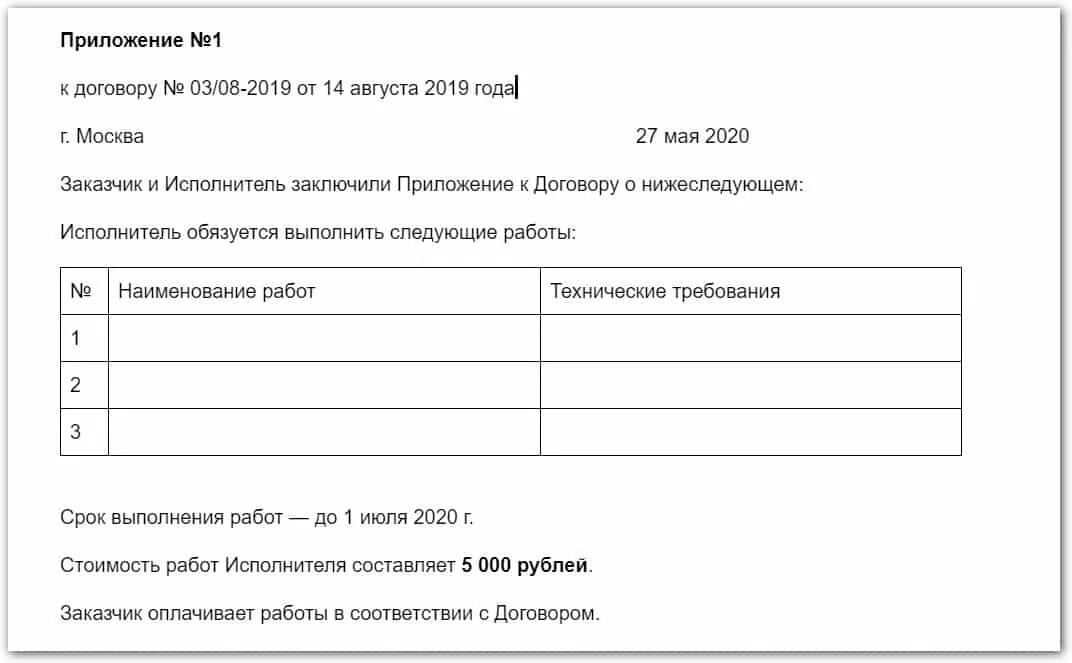 Приложение №1

к договору № 03/08-2019 от 14 августа 2019 года

г. Москва 27 мая 2020

Заказчик и Исполнитель заключили Приложение к Договору о нижеследующем:

Исполнитель обязуется выполнить следующие работы:

| № | Наименование работ | Технические требования |
|---|---|---|
| 1 | | |
| 2 | | |
| 3 | | |

Срок выполнения работ — до 1 июля 2020 г.

Стоимость работ Исполнителя составляет 5 000 рублей.

Заказчик оплачивает работы в соответствии с Договором.